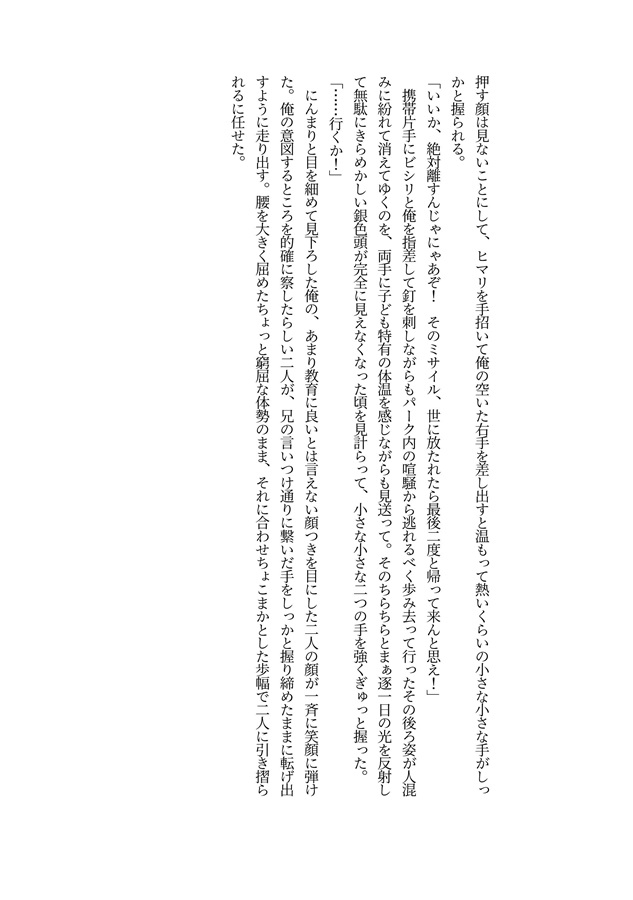 押す顔は見ないことにして、ヒマリを手招いて俺の空いた右手を差し出すと温もって熱いくらいの小さな小さな手がしっかと握られる。

「いいか、絶対離すんじゃにゃあぞ！　そのミサイル、世に放たれたら最後二度と帰って来んと思え！」

携帯片手にビシリと俺を指差して釘を刺しながらもパーク内の喧騒から逃れるべく歩み去って行ったその後ろ姿が人混みに紛れて消えてゆくのを、両手に子ども特有の体温を感じながらも見送って。そのちらちらとまぁ逐一日の光を反射して無駄にきらめかしい銀色頭が完全に見えなくなった頃を見計らって、小さな小さな二つの手を強くぎゅっと握った。

「……行くか！」

にんまりと目を細めて見下ろした俺の、あまり教育に良いとは言えない顔つきを目にした二人の顔が一斉に笑顔に弾けた。俺の意図するところを的確に察したらしい二人が、兄の言いつけ通りに繋いだ手をしっかと握り締めたままに転げ出すように走り出す。腰を大きく屈めたちょっと窮屈な体勢のまま、それに合わせちょこまかとした歩幅で二人に引き摺られるに任せた。